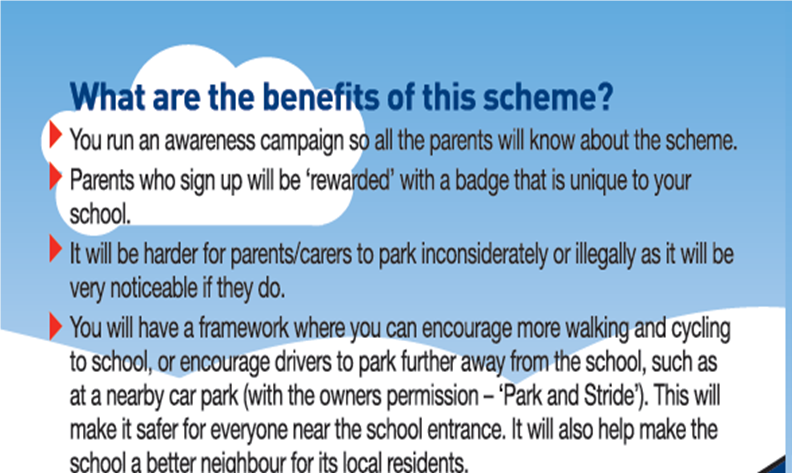 What are the benefits of this scheme?

You run an awareness campaign so all the parents will know about the scheme.

Parents who sign up will be ‘rewarded’ with a badge that is unique to your school.

It will be harder for parents/carers to park inconsiderately or illegally as it will be very noticeable if they do.

You will have a framework where you can encourage more walking and cycling to school, or encourage drivers to park further away from the school, such as at a nearby car park (with the owners permission – ‘Park and Stride’). This will make it safer for everyone near the school entrance. It will also help make the school a better neighbour for its local residents.